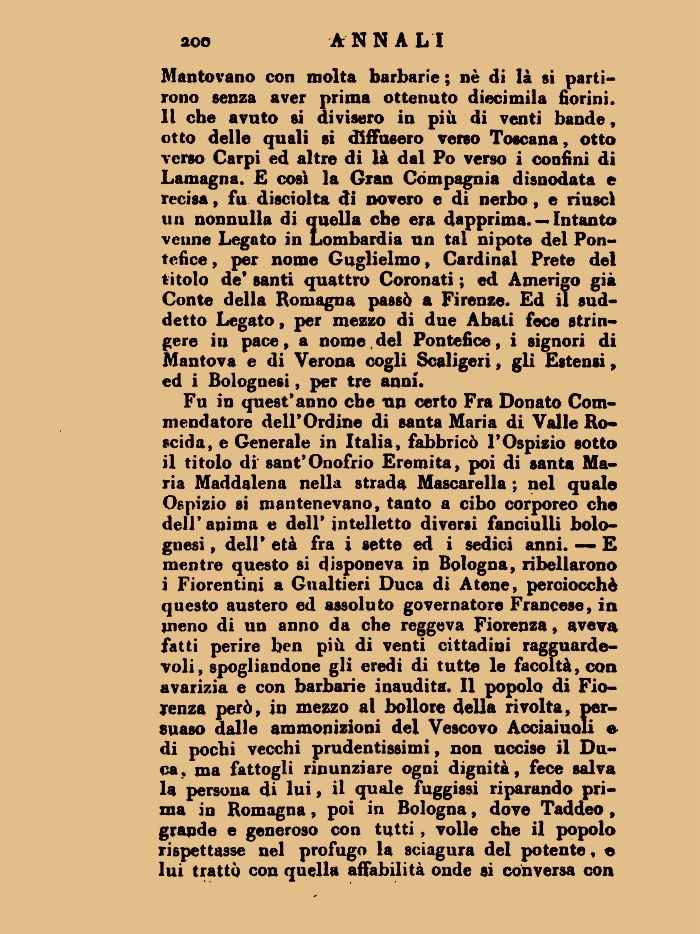 200 ANNALI

Mantovano con molta barbarie; nè di là si partirono senza aver prima ottenuto diecimila fiorini. Il che avuto si divisero in più di venti bande, otto delle quali si diffusero verso Toscana, otto verso Carpi ed altre di là dal Po verso i confini di Lamagna. E così la Gran Compagnia disnodata e recisa, fu disciolta di novero e di nerbo, e riuscì un nonnulla di quella che era dapprima. — Intanto venne Legato in Lombardia un tal nipote del Pontefice, per nome Guglielmo, Cardinal Prete del titolo de' santi quattro Coronati; ed Amerigo già Conte della Romagna passò a Firenze. Ed il suddetto Legato, per mezzo di due Abati fece stringere in pace, a nome del Pontefice, i signori di Mantova e di Verona cogli Scaligeri, gli Estensi, ed i Bolognesi, per tre anni.

Fu in quest'anno che un certo Fra Donato Commendatore dell'Ordine di santa Maria di Valle Roscida, e Generale in Italia, fabbricò l'Ospizio sotto il titolo di sant'Onofrio Eremita, poi di santa Maria Maddalena nella strada Mascarella; nel quale Ospizio si mantenevano, tanto a cibo corporeo che dell'anima e dell'intelletto diversi fanciulli bolognesi, dell'età fra i sette ed i sedici anni. — E mentre questo si disponeva in Bologna, ribellarono i Fiorentini a Gualtieri Duca di Atene, perciocchè questo austero ed assoluto governatore Francese, in meno di un anno da che reggeva Fiorenza, aveva fatti perire ben più di venti cittadini ragguardevoli, spogliandone gli eredi di tutte le facoltà, con avarizia e con barbarie inaudita. Il popolo di Fiorenza però, in mezzo al bollore della rivolta, persuaso dalle ammonizioni del Vescovo Acciaiuoli e di pochi vecchi prudentissimi, non uccise il Duca, ma fattogli rinunziare ogni dignità, fece salva la persona di lui, il quale fuggissi riparando prima in Romagna, poi in Bologna, dove Taddeo, grande e generoso con tutti, volle che il popolo rispettasse nel profugo la sciagura del potente, e lui trattò con quella affabilità onde si conversa con